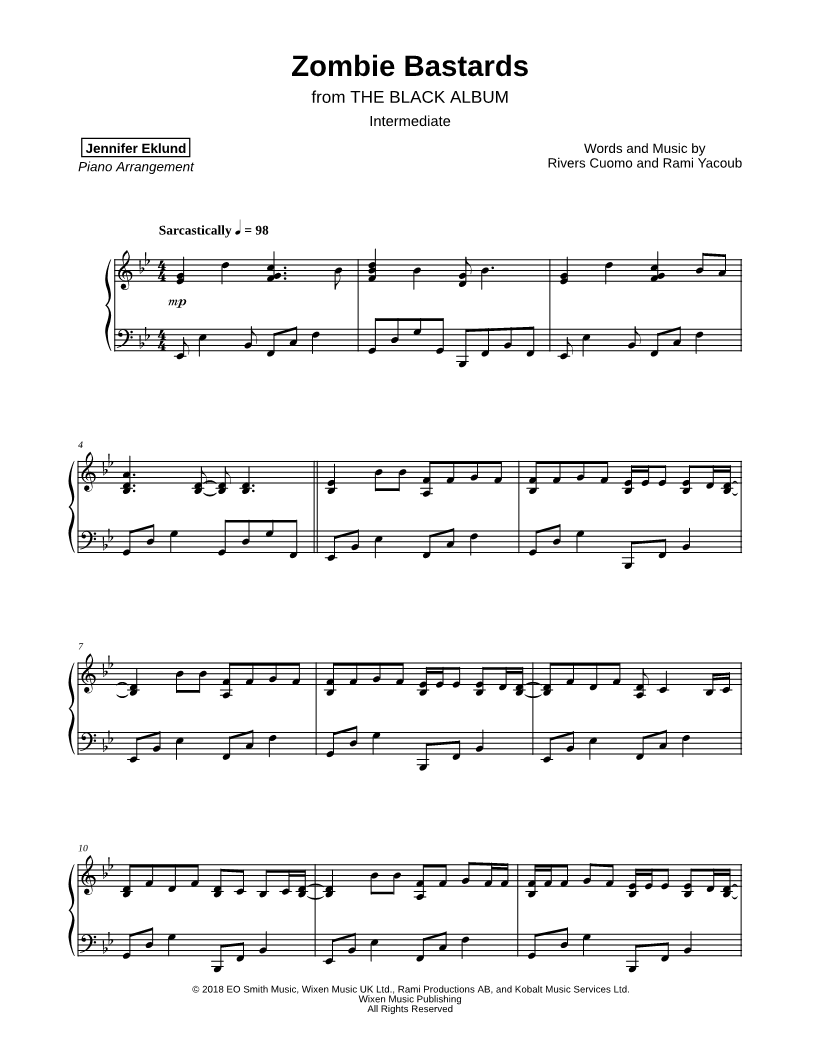 Zombie Bastards
from THE BLACK ALBUM
Intermediate

Jennifer Eklund
Piano Arrangement

Words and Music by
Rivers Cuomo and Rami Yacoub

Sarcastically ♩ = 98

mp

4

7

10

© 2018 EO Smith Music, Wixen Music UK Ltd., Rami Productions AB, and Kobalt Music Services Ltd.
Wixen Music Publishing
All Rights Reserved